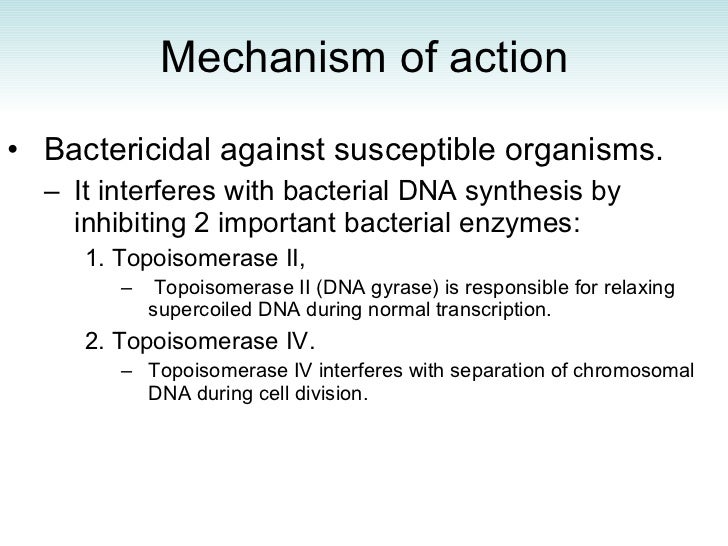 Mechanism of action

• Bactericidal against susceptible organisms.

– It interferes with bacterial DNA synthesis by inhibiting 2 important bacterial enzymes:

1. Topoisomerase II,

– Topoisomerase II (DNA gyrase) is responsible for relaxing supercoiled DNA during normal transcription.

2. Topoisomerase IV.

– Topoisomerase IV interferes with separation of chromosomal DNA during cell division.